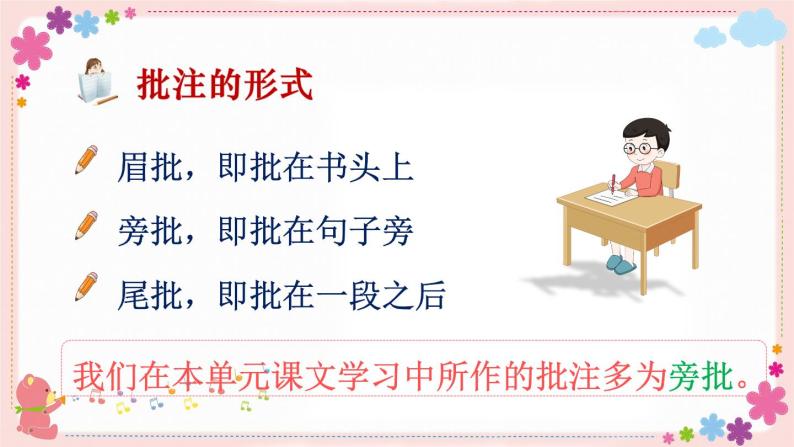 批注的形式

眉批，即批在书头上

旁批，即批在句子旁

尾批，即批在一段之后

我们在本单元课文学习中所作的批注多为旁批。